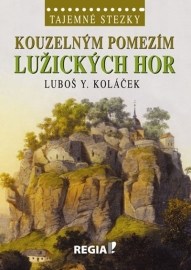 TAJEMNÉ STEZKY

KOUZELNÝM POMEZÍM
LUŽICKÝCH HOR

LUBOŠ Y. KOLÁČEK

REGIA